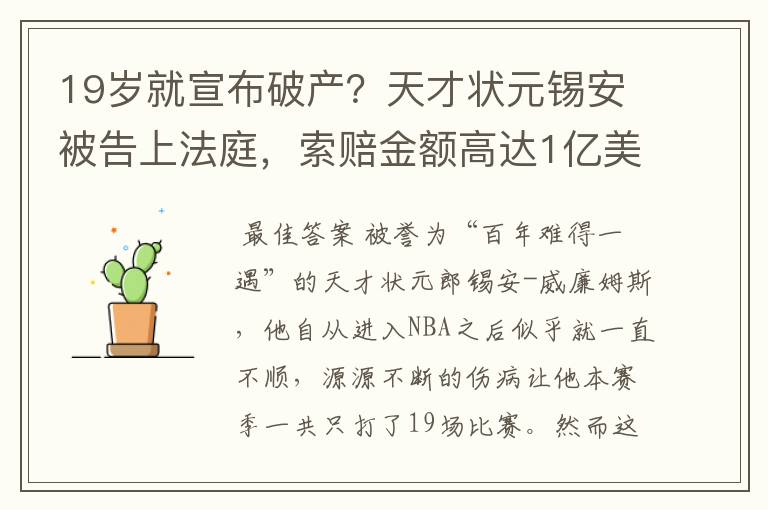 19岁就宣布破产？天才状元锡安被告上法庭，索赔金额高达1亿美

最佳答案 被誉为“百年难得一遇”的天才状元郎锡安-威廉姆斯，他自从进入NBA之后似乎就一直不顺，源源不断的伤病让他本赛季一共只打了19场比赛。然而这